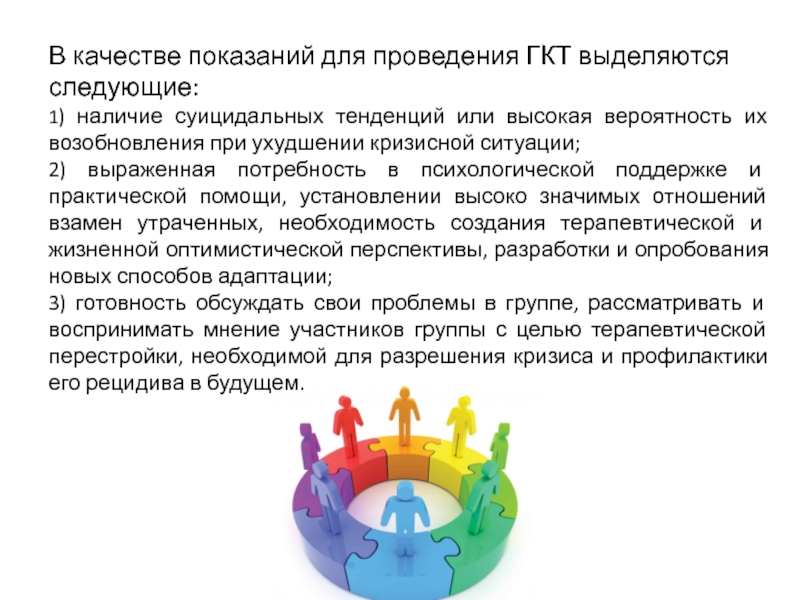 В качестве показаний для проведения ГКТ выделяются следующие:

1) наличие суицидальных тенденций или высокая вероятность их возобновления при ухудшении кризисной ситуации;

2) выраженная потребность в психологической поддержке и практической помощи, установлении высоко значимых отношений взамен утраченных, необходимость создания терапевтической и жизненной оптимистической перспективы, разработки и опробования новых способов адаптации;

3) готовность обсуждать свои проблемы в группе, рассматривать и воспринимать мнение участников группы с целью терапевтической перестройки, необходимой для разрешения кризиса и профилактики его рецидива в будущем.